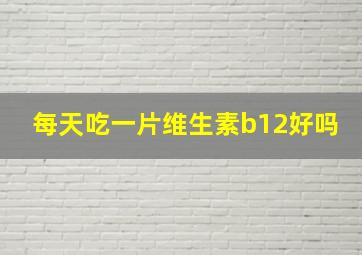 每天吃一片维生素b12好吗